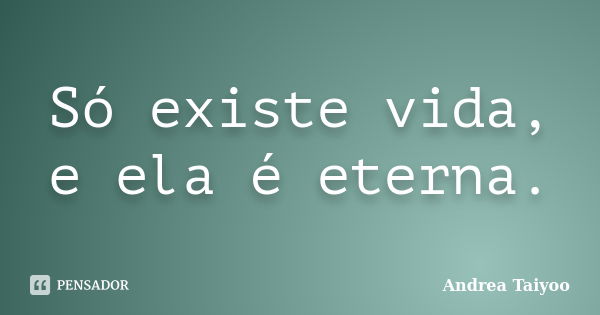 Só existe vida, e ela é eterna.

PENSADOR

Andrea Taiyoo